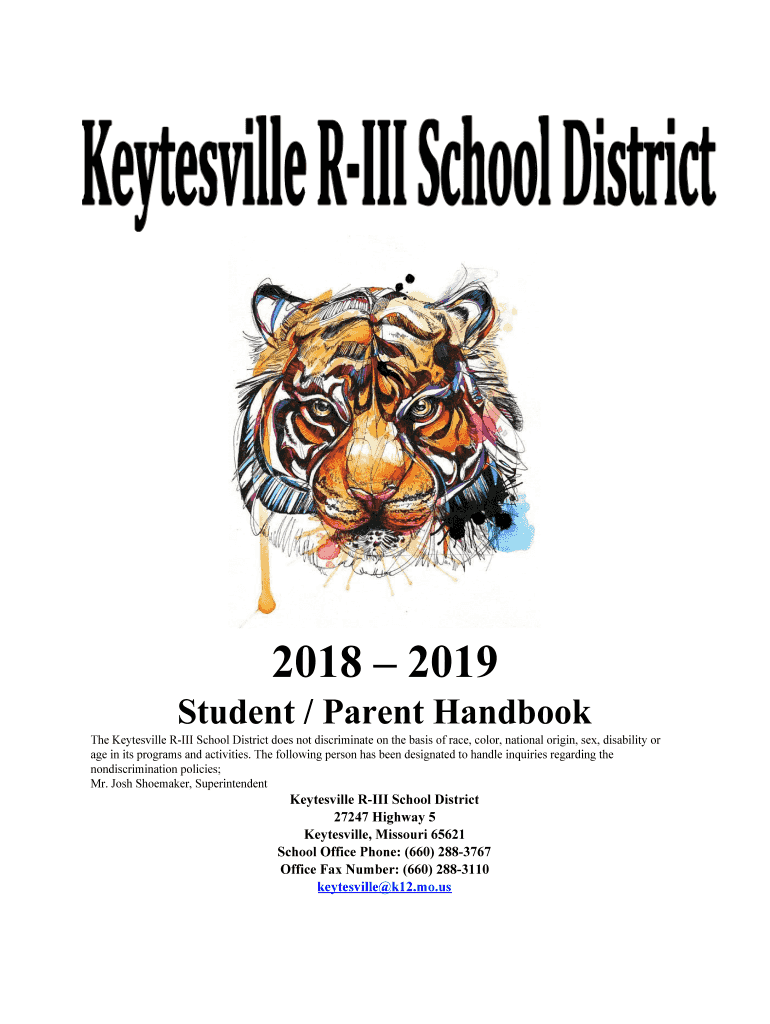 Keytesville R-III School District

2018 – 2019

Student / Parent Handbook

The Keytesville R-III School District does not discriminate on the basis of race, color, national origin, sex, disability or age in its programs and activities. The following person has been designated to handle inquiries regarding the nondiscrimination policies;
Mr. Josh Shoemaker, Superintendent

Keytesville R-III School District
27247 Highway 5
Keytesville, Missouri 65621
School Office Phone: (660) 288-3767
Office Fax Number: (660) 288-3110
keytesville@k12.mo.us